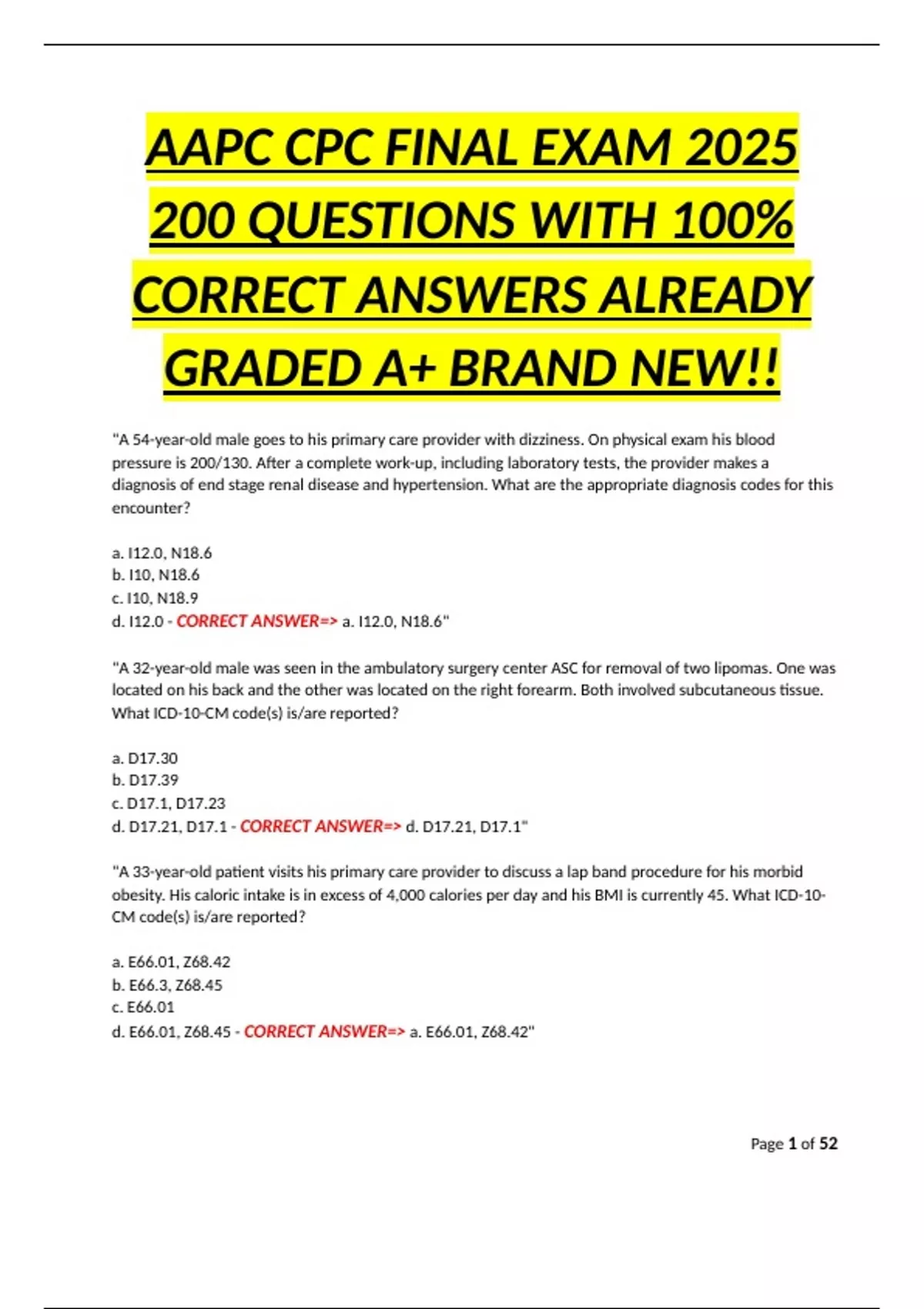 AAPC CPC FINAL EXAM 2025 200 QUESTIONS WITH 100% CORRECT ANSWERS ALREADY GRADED A+ BRAND NEW!!

"A 54-year-old male goes to his primary care provider with dizziness. On physical exam his blood pressure is 200/130. After a complete work-up, including laboratory tests, the provider makes a diagnosis of end stage renal disease and hypertension. What are the appropriate diagnosis codes for this encounter?

a. I12.0, N18.6
b. I10, N18.6
c. I10, N18.9
d. I12.0 - CORRECT ANSWER=> a. I12.0, N18.6"

"A 32-year-old male was seen in the ambulatory surgery center ASC for removal of two lipomas. One was located on his back and the other was located on the right forearm. Both involved subcutaneous tissue. What ICD-10-CM code(s) is/are reported?

a. D17.30
b. D17.39
c. D17.1, D17.23
d. D17.21, D17.1 - CORRECT ANSWER=> d. D17.21, D17.1"

"A 33-year-old patient visits his primary care provider to discuss a lap band procedure for his morbid obesity. His caloric intake is in excess of 4,000 calories per day and his BMI is currently 45. What ICD-10-CM code(s) is/are reported?

a. E66.01, Z68.42
b. E66.3, Z68.45
c. E66.01
d. E66.01, Z68.45 - CORRECT ANSWER=> a. E66.01, Z68.42"

Page 1 of 52